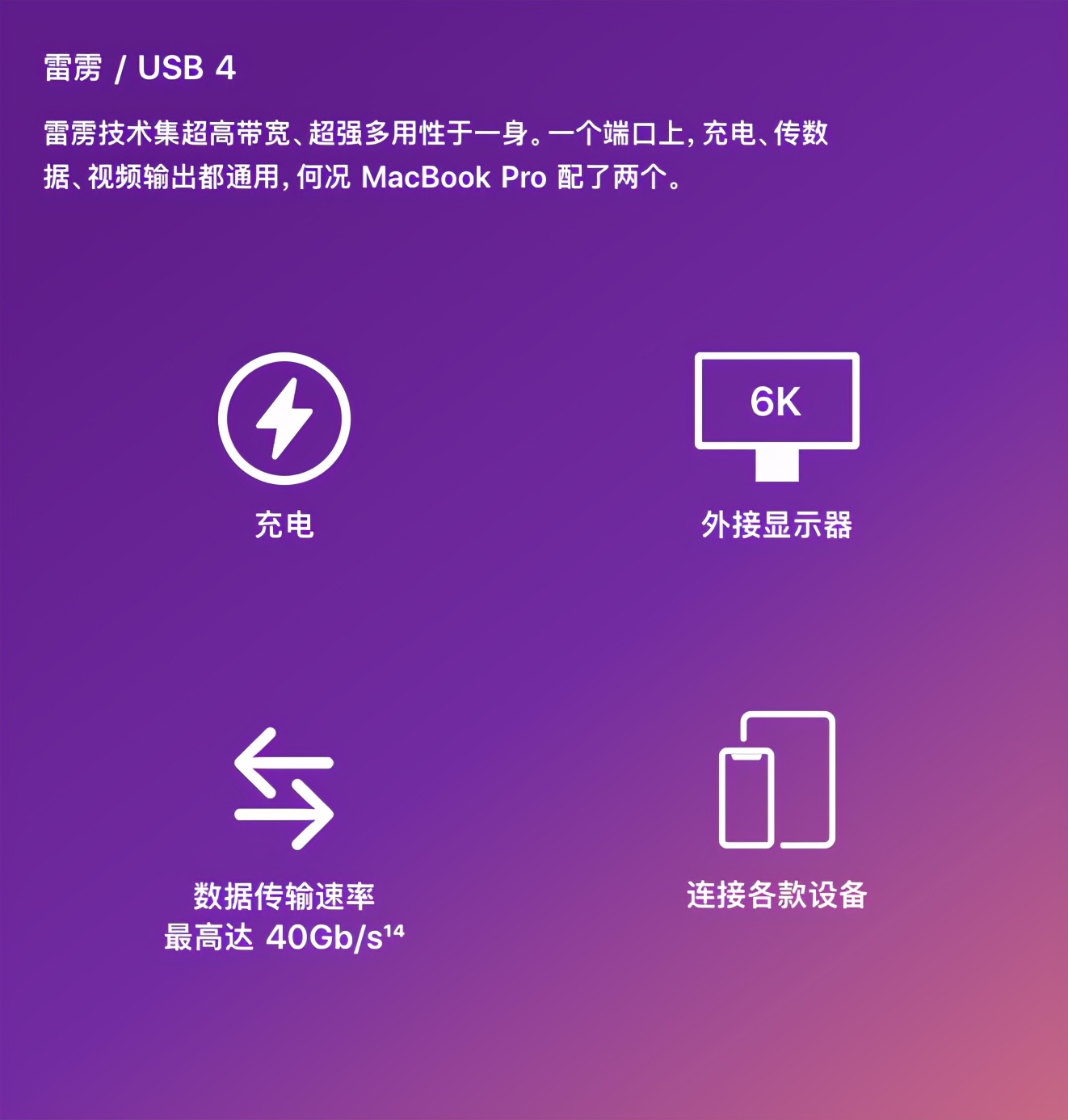 雷雳 / USB 4

雷雳技术集超高带宽、超强多用性于一身。一个端口上，充电、传数据、视频输出都通用，何况 MacBook Pro 配了两个。

充电

6K

外接显示器

数据传输速率
最高达 40Gb/s$^{14}$

连接各款设备